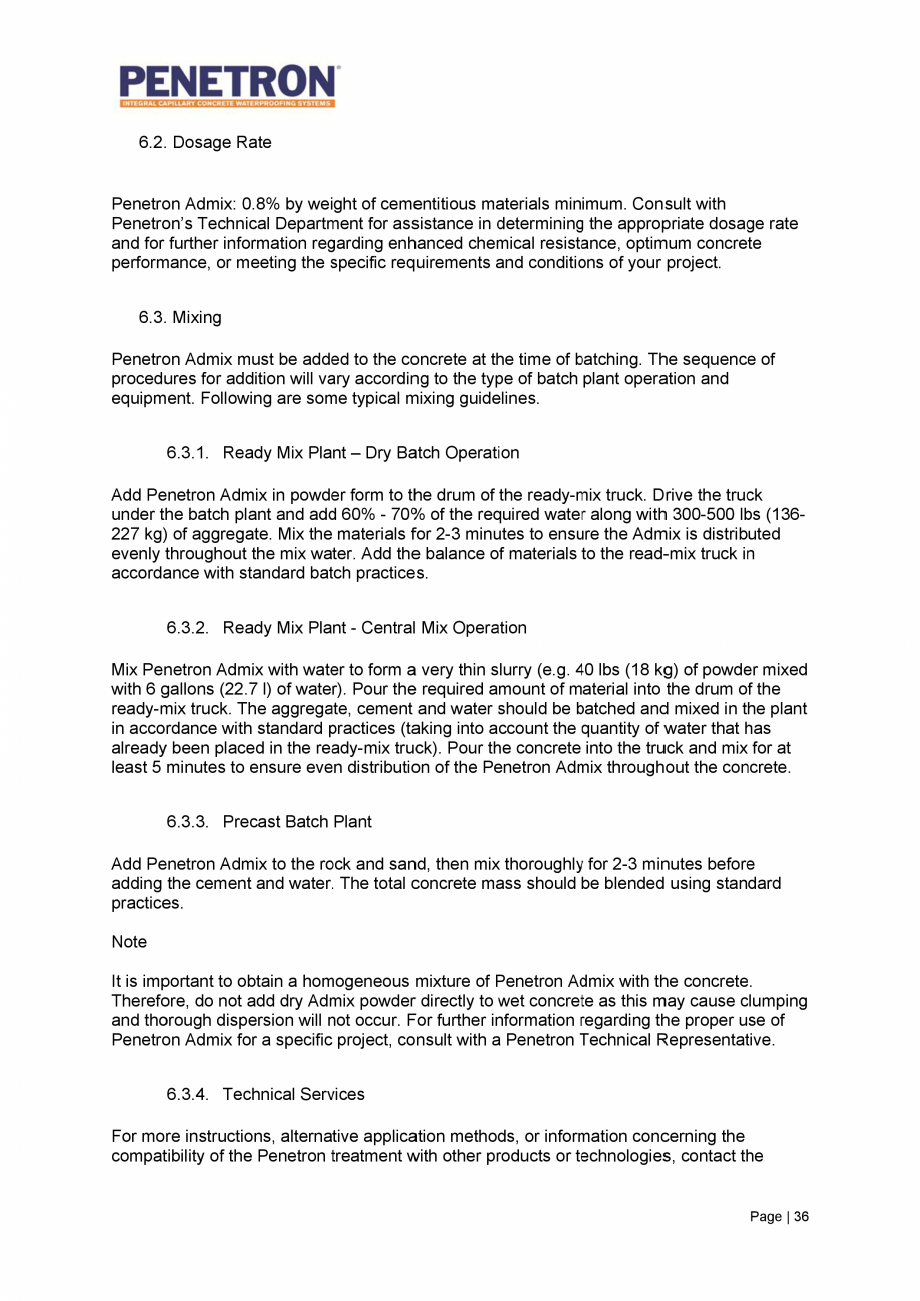 PENETRON®
INTEGRAL CAPILLARY CONCRETE WATERPROOFING SYSTEMS

6.2. Dosage Rate

Penetron Admix: 0.8% by weight of cementitious materials minimum. Consult with Penetron's Technical Department for assistance in determining the appropriate dosage rate and for further information regarding enhanced chemical resistance, optimum concrete performance, or meeting the specific requirements and conditions of your project.

6.3. Mixing

Penetron Admix must be added to the concrete at the time of batching. The sequence of procedures for addition will vary according to the type of batch plant operation and equipment. Following are some typical mixing guidelines.

6.3.1. Ready Mix Plant – Dry Batch Operation

Add Penetron Admix in powder form to the drum of the ready-mix truck. Drive the truck under the batch plant and add 60% - 70% of the required water along with 300-500 lbs (136-227 kg) of aggregate. Mix the materials for 2-3 minutes to ensure the Admix is distributed evenly throughout the mix water. Add the balance of materials to the read-mix truck in accordance with standard batch practices.

6.3.2. Ready Mix Plant - Central Mix Operation

Mix Penetron Admix with water to form a very thin slurry (e.g. 40 lbs (18 kg) of powder mixed with 6 gallons (22.7 l) of water). Pour the required amount of material into the drum of the ready-mix truck. The aggregate, cement and water should be batched and mixed in the plant in accordance with standard practices (taking into account the quantity of water that has already been placed in the ready-mix truck). Pour the concrete into the truck and mix for at least 5 minutes to ensure even distribution of the Penetron Admix throughout the concrete.

6.3.3. Precast Batch Plant

Add Penetron Admix to the rock and sand, then mix thoroughly for 2-3 minutes before adding the cement and water. The total concrete mass should be blended using standard practices.

Note

It is important to obtain a homogeneous mixture of Penetron Admix with the concrete. Therefore, do not add dry Admix powder directly to wet concrete as this may cause clumping and thorough dispersion will not occur. For further information regarding the proper use of Penetron Admix for a specific project, consult with a Penetron Technical Representative.

6.3.4. Technical Services

For more instructions, alternative application methods, or information concerning the compatibility of the Penetron treatment with other products or technologies, contact the

Page | 36